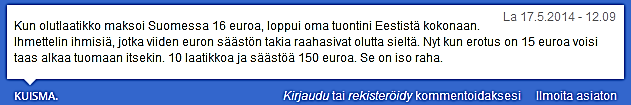 La 17.5.2014 - 12.09

Kun olutlaatikko maksoi Suomessa 16 euroa, loppui oma tuontini Eestistä kokonaan. Ihmettelin ihmisiä, jotka viiden euron säästön takia raahasivat olutta sieltä. Nyt kun erotus on 15 euroa voisi taas alkaa tuomaan itsekin. 10 laatikkoa ja säästöä 150 euroa. Se on iso raha.

KUISMA.

Kirjaudu tai rekisteröidy kommentoidaksesi Ilmoita asiaton